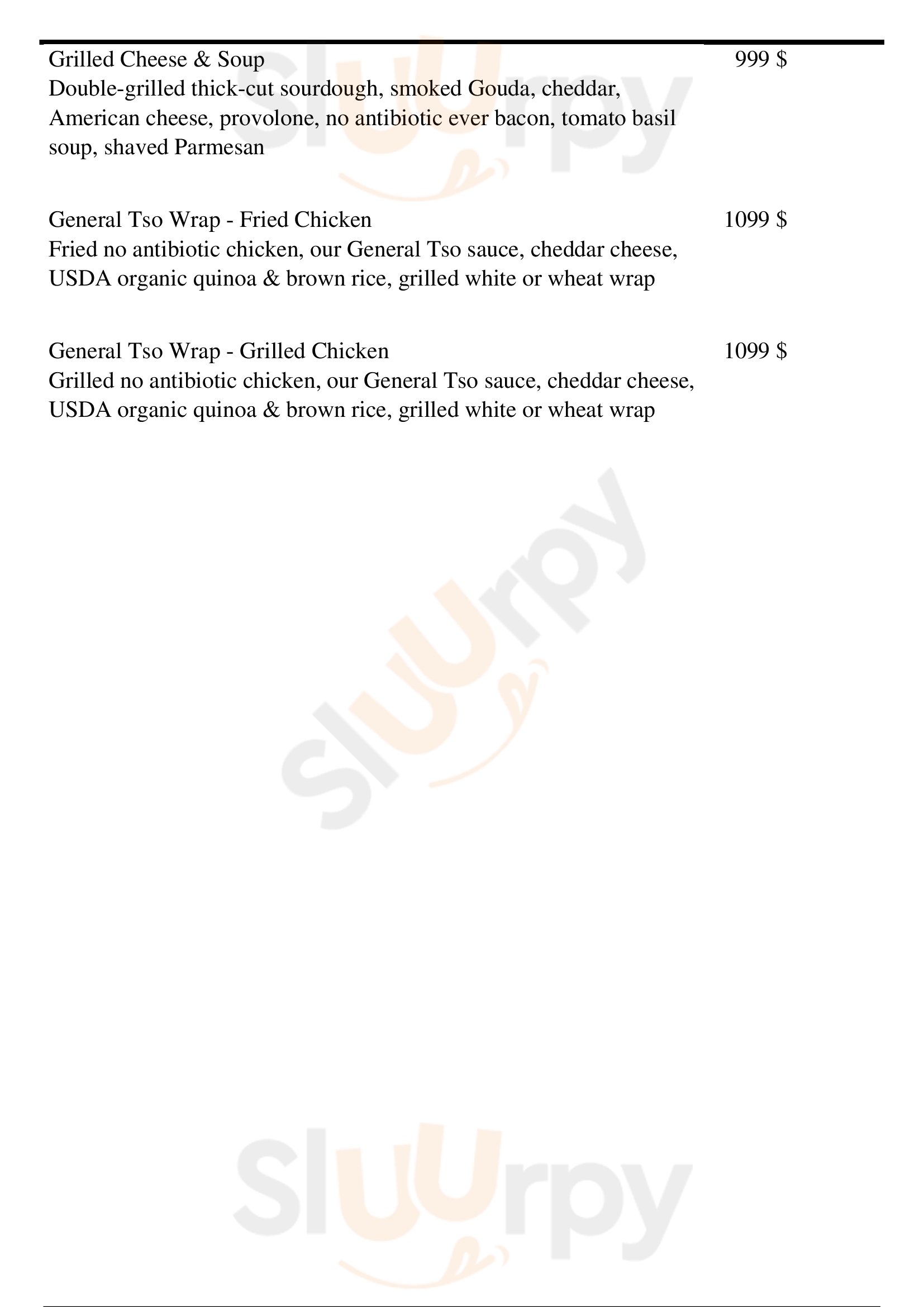 Grilled Cheese & Soup 999 $
Double-grilled thick-cut sourdough, smoked Gouda, cheddar, American cheese, provolone, no antibiotic ever bacon, tomato basil soup, shaved Parmesan

General Tso Wrap - Fried Chicken 1099 $
Fried no antibiotic chicken, our General Tso sauce, cheddar cheese, USDA organic quinoa & brown rice, grilled white or wheat wrap

General Tso Wrap - Grilled Chicken 1099 $
Grilled no antibiotic chicken, our General Tso sauce, cheddar cheese, USDA organic quinoa & brown rice, grilled white or wheat wrap

Sluurpy